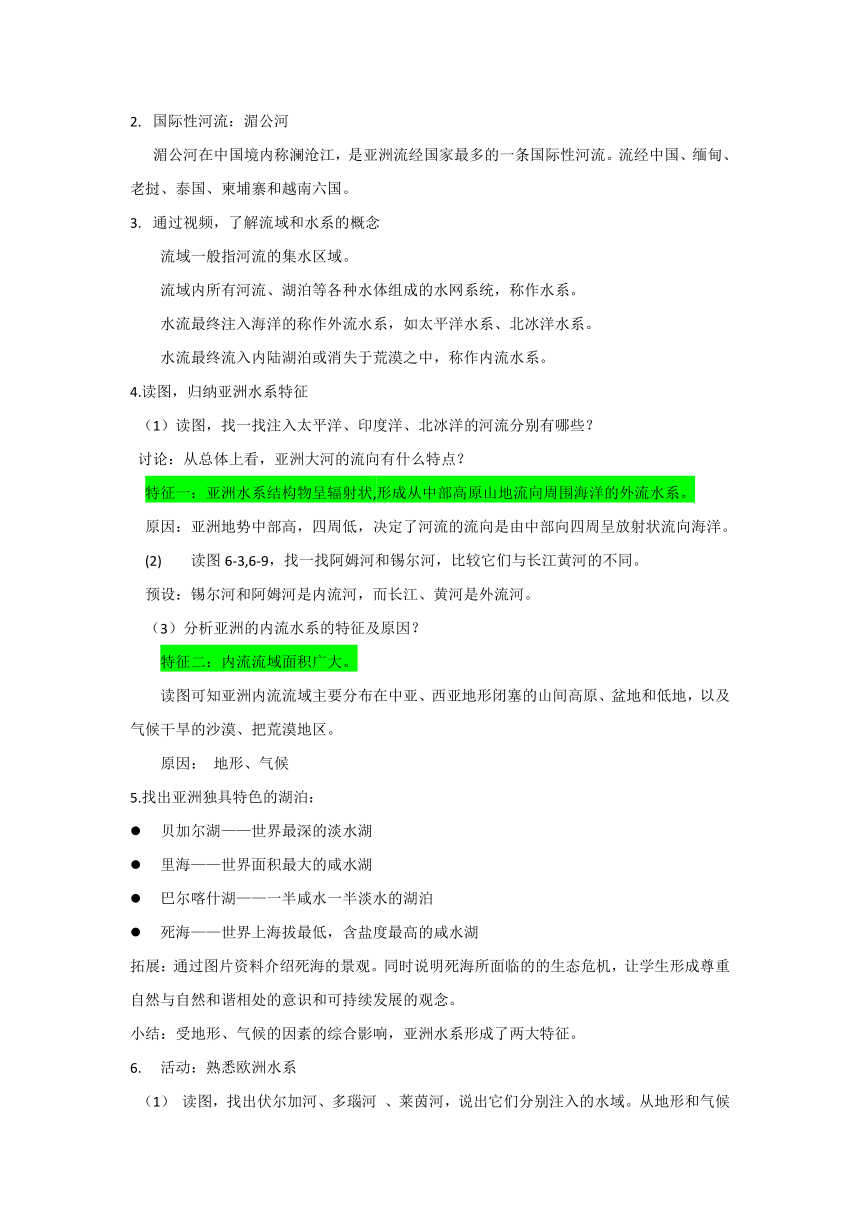 2. 国际性河流：湄公河

湄公河在中国境内称澜沧江，是亚洲流经国家最多的一条国际性河流。流经中国、缅甸、老挝、泰国、柬埔寨和越南六国。

3. 通过视频，了解流域和水系的概念

流域一般指河流的集水区域。

流域内所有河流、湖泊等各种水体组成的水网系统，称作水系。

水流最终注入海洋的称作外流水系，如太平洋水系、北冰洋水系。

水流最终流入内陆湖泊或消失于荒漠之中，称作内流水系。

4.读图，归纳亚洲水系特征

（1）读图，找一找注入太平洋、印度洋、北冰洋的河流分别有哪些？

讨论：从总体上看，亚洲大河的流向有什么特点？

特征一：亚洲水系结构物呈辐射状,形成从中部高原山地流向周围海洋的外流水系。

原因：亚洲地势中部高，四周低，决定了河流的流向是由中部向四周呈放射状流向海洋。

(2) 读图 6-3,6-9，找一找阿姆河和锡尔河，比较它们与长江黄河的不同。

预设：锡尔河和阿姆河是内流河，而长江、黄河是外流河。

（3）分析亚洲的内流水系的特征及原因？

特征二：内流流域面积广大。

读图可知亚洲内流流域主要分布在中亚、西亚地形闭塞的山间高原、盆地和低地，以及气候干旱的沙漠、把荒漠地区。

原因： 地形、气候

5.找出亚洲独具特色的湖泊：

● 贝加尔湖——世界最深的淡水湖

● 里海——世界面积最大的咸水湖

● 巴尔喀什湖——一半咸水一半淡水的湖泊

● 死海——世界上海拔最低，含盐度最高的咸水湖

拓展：通过图片资料介绍死海的景观。同时说明死海所面临的的生态危机，让学生形成尊重自然与自然和谐相处的意识和可持续发展的观念。

小结：受地形、气候的因素的综合影响，亚洲水系形成了两大特征。

6. 活动：熟悉欧洲水系

（1） 读图，找出伏尔加河、多瑙河 、莱茵河，说出它们分别注入的水域。从地形和气候